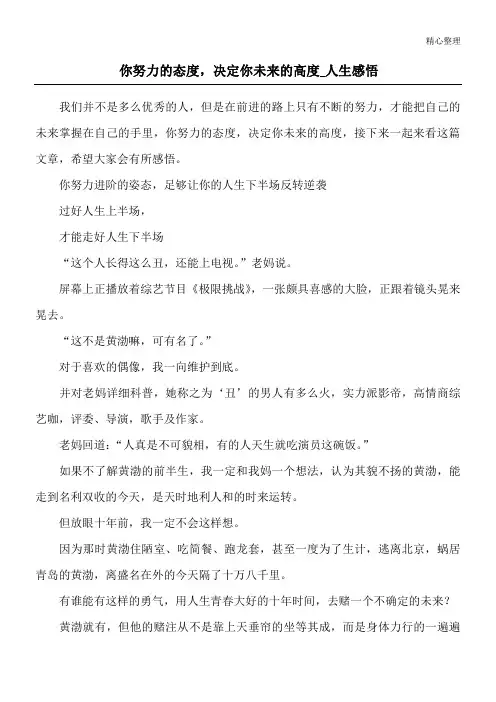 精心整理

你努力的态度，决定你未来的高度_人生感悟

我们并不是多么优秀的人，但是在前进的路上只有不断的努力，才能把自己的未来掌握在自己的手里，你努力的态度，决定你未来的高度，接下来一起来看这篇文章，希望大家会有所感悟。

你努力进阶的姿态，足够让你的人生下半场反转逆袭

过好人生上半场，

才能走好人生下半场

“这个人长得这么丑，还能上电视。”老妈说。

屏幕上正播放着综艺节目《极限挑战》，一张颇具喜感的大脸，正跟着镜头晃来晃去。

“这不是黄渤嘛，可有名了。”

对于喜欢的偶像，我一向维护到底。

并对老妈详细科普，她称之为‘丑’的男人有多么火，实力派影帝，高情商综艺咖，评委、导演，歌手及作家。

老妈回道：“人真是不可貌相，有的人天生就吃演员这碗饭。”

如果不了解黄渤的前半生，我一定和我妈一个想法，认为其貌不扬的黄渤，能走到名利双收的今天，是天时地利人和的时来运转。

但放眼十年前，我一定不会这样想。

因为那时黄渤住陋室、吃简餐、跑龙套，甚至一度为了生计，逃离北京，蜗居青岛的黄渤，离盛名在外的今天隔了十万八千里。

有谁能有这样的勇气，用人生青春大好的十年时间，去赌一个不确定的未来？

黄渤就有，但他的赌注从不是靠上天垂帘的坐等其成，而是身体力行的一遍遍